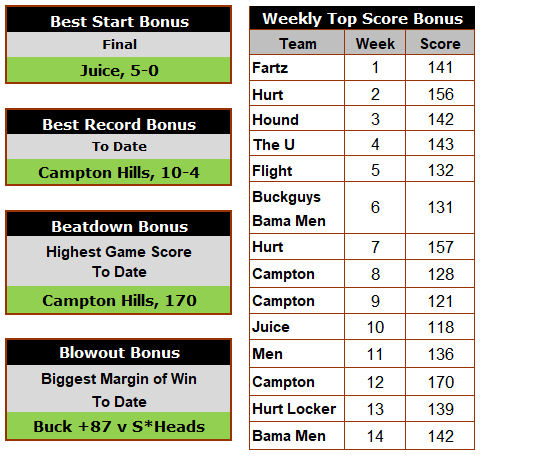 Best Start Bonus
Final
Juice, 5-0

Best Record Bonus
To Date
Campton Hills, 10-4

Beatdown Bonus
Highest Game Score
To Date
Campton Hills, 170

Blowout Bonus
Biggest Margin of Win
To Date
Buck +87 v S*Heads

Weekly Top Score Bonus

| Team | Week | Score |
|---|---|---|
| Fartz | 1 | 141 |
| Hurt | 2 | 156 |
| Hound | 3 | 142 |
| The U | 4 | 143 |
| Flight | 5 | 132 |
| Buckguys Bama Men | 6 | 131 |
| Hurt | 7 | 157 |
| Campton | 8 | 128 |
| Campton | 9 | 121 |
| Juice | 10 | 118 |
| Men | 11 | 136 |
| Campton | 12 | 170 |
| Hurt Locker | 13 | 139 |
| Bama Men | 14 | 142 |